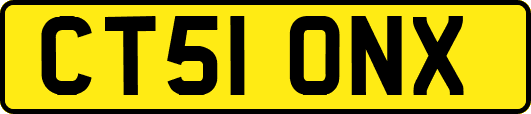 CT51 ONX